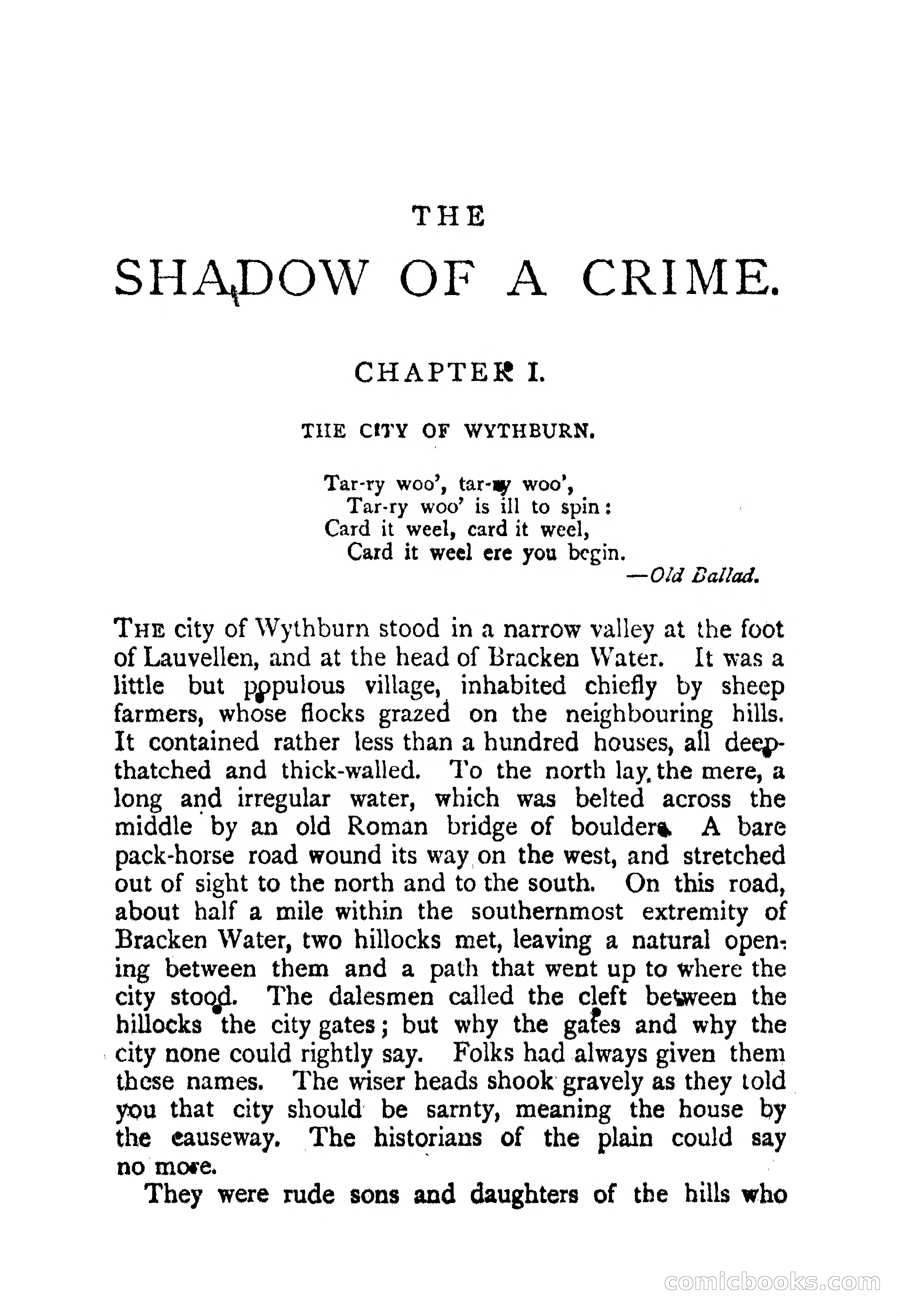 THE

SHADOW OF A CRIME.

CHAPTER I.

THE CITY OF WYTHBURN.

Tar-ry woo', tar-ry woo',
Tar-ry woo' is ill to spin:
Card it weel, card it weel,
Card it weel ere you begin.
—Old Ballad.

THE city of Wythburn stood in a narrow valley at the foot of Lauvellen, and at the head of Bracken Water. It was a little but populous village, inhabited chiefly by sheep farmers, whose flocks grazed on the neighbouring hills. It contained rather less than a hundred houses, all deep-thatched and thick-walled. To the north lay the mere, a long and irregular water, which was belted across the middle by an old Roman bridge of boulders. A bare pack-horse road wound its way on the west, and stretched out of sight to the north and to the south. On this road, about half a mile within the southernmost extremity of Bracken Water, two hillocks met, leaving a natural opening between them and a path that went up to where the city stood. The dalesmen called the cleft between the hillocks the city gates; but why the gates and why the city none could rightly say. Folks had always given them these names. The wiser heads shook gravely as they told you that city should be sarnty, meaning the house by the causeway. The historians of the plain could say no more.

They were rude sons and daughters of the hills who

comicbooks.com